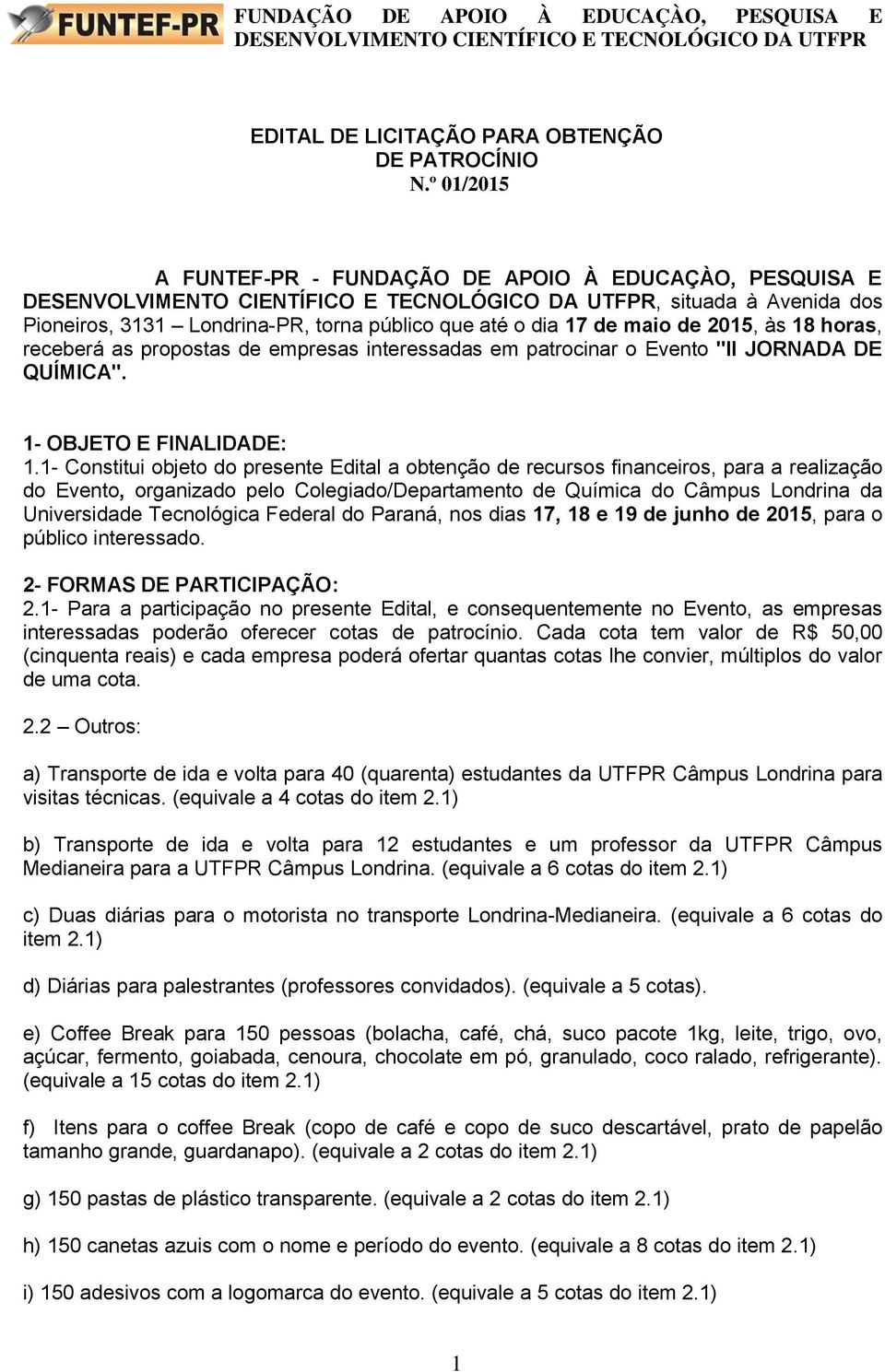 FUNTEF-PR

FUNDAÇÃO DE APOIO À EDUCAÇÀO, PESQUISA E DESENVOLVIMENTO CIENTÍFICO E TECNOLÓGICO DA UTFPR

EDITAL DE LICITAÇÃO PARA OBTENÇÃO DE PATROCÍNIO
N.º 01/2015

A FUNTEF-PR - FUNDAÇÃO DE APOIO À EDUCAÇÀO, PESQUISA E DESENVOLVIMENTO CIENTÍFICO E TECNOLÓGICO DA UTFPR, situada à Avenida dos Pioneiros, 3131 – Londrina-PR, torna público que até o dia 17 de maio de 2015, às 18 horas, receberá as propostas de empresas interessadas em patrocinar o Evento "II JORNADA DE QUÍMICA".

1- OBJETO E FINALIDADE:
1.1- Constitui objeto do presente Edital a obtenção de recursos financeiros, para a realização do Evento, organizado pelo Colegiado/Departamento de Química do Câmpus Londrina da Universidade Tecnológica Federal do Paraná, nos dias 17, 18 e 19 de junho de 2015, para o público interessado.

2- FORMAS DE PARTICIPAÇÃO:
2.1- Para a participação no presente Edital, e consequentemente no Evento, as empresas interessadas poderão oferecer cotas de patrocínio. Cada cota tem valor de R$ 50,00 (cinquenta reais) e cada empresa poderá ofertar quantas cotas lhe convier, múltiplos do valor de uma cota.

2.2 – Outros:

a) Transporte de ida e volta para 40 (quarenta) estudantes da UTFPR Câmpus Londrina para visitas técnicas. (equivale a 4 cotas do item 2.1)

b) Transporte de ida e volta para 12 estudantes e um professor da UTFPR Câmpus Medianeira para a UTFPR Câmpus Londrina. (equivale a 6 cotas do item 2.1)

c) Duas diárias para o motorista no transporte Londrina-Medianeira. (equivale a 6 cotas do item 2.1)

d) Diárias para palestrantes (professores convidados). (equivale a 5 cotas).

e) Coffee Break para 150 pessoas (bolacha, café, chá, suco pacote 1kg, leite, trigo, ovo, açúcar, fermento, goiabada, cenoura, chocolate em pó, granulado, coco ralado, refrigerante). (equivale a 15 cotas do item 2.1)

f) Itens para o coffee Break (copo de café e copo de suco descartável, prato de papelão tamanho grande, guardanapo). (equivale a 2 cotas do item 2.1)

g) 150 pastas de plástico transparente. (equivale a 2 cotas do item 2.1)

h) 150 canetas azuis com o nome e período do evento. (equivale a 8 cotas do item 2.1)

i) 150 adesivos com a logomarca do evento. (equivale a 5 cotas do item 2.1)

1